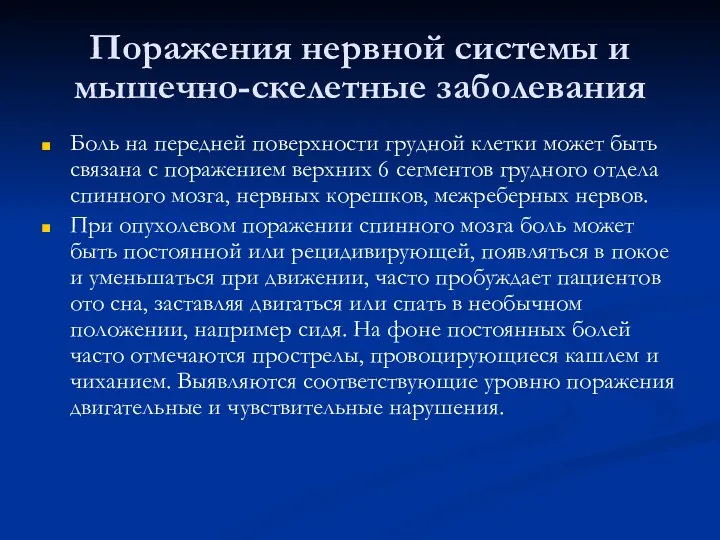 Поражения нервной системы и мышечно-скелетные заболевания

Боль на передней поверхности грудной клетки может быть связана с поражением верхних 6 сегментов грудного отдела спинного мозга, нервных корешков, межреберных нервов.

При опухолевом поражении спинного мозга боль может быть постоянной или рецидивирующей, появляться в покое и уменьшаться при движении, часто пробуждает пациентов ото сна, заставляя двигаться или спать в необычном положении, например сидя. На фоне постоянных болей часто отмечаются прострелы, провоцирующиеся кашлем и чиханием. Выявляются соответствующие уровню поражения двигательные и чувствительные нарушения.